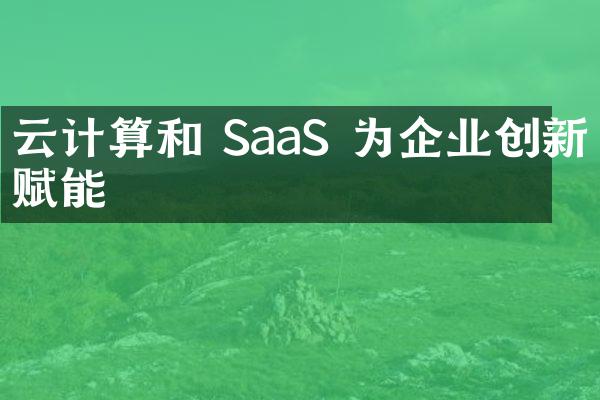 云计算和 SaaS 为企业创新赋能